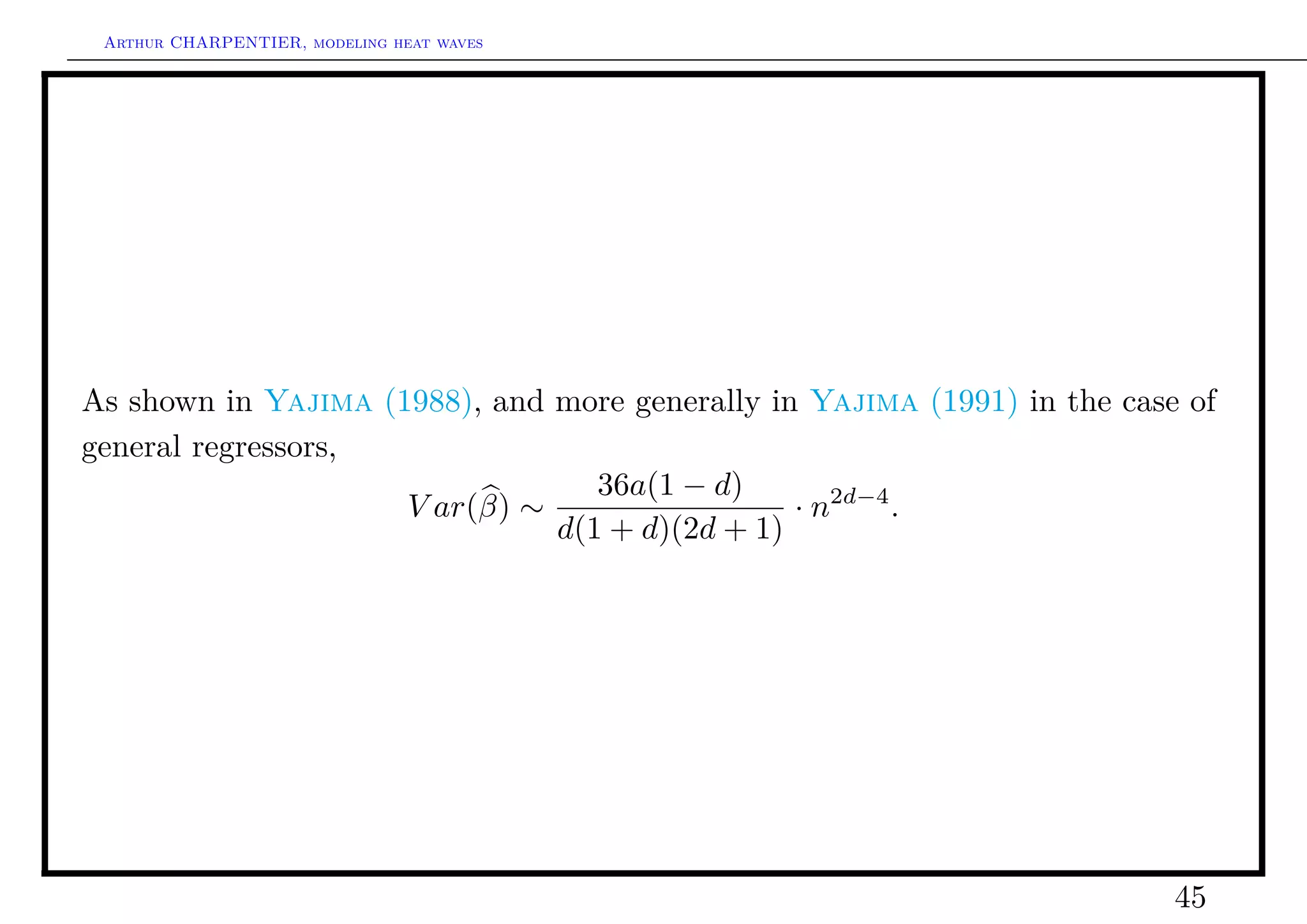 Arthur CHARPENTIER, modeling heat waves

As shown in Yajima (1988), and more generally in Yajima (1991) in the case of general regressors,

$$Var(\widehat{\beta}) \sim \frac{36a(1-d)}{d(1+d)(2d+1)} \cdot n^{2d-4}.$$

45